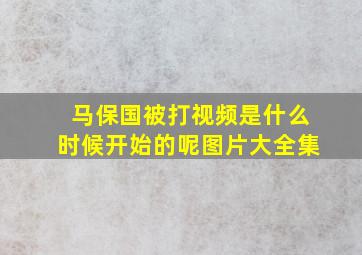 马保国被打视频是什么时候开始的呢图片大全集